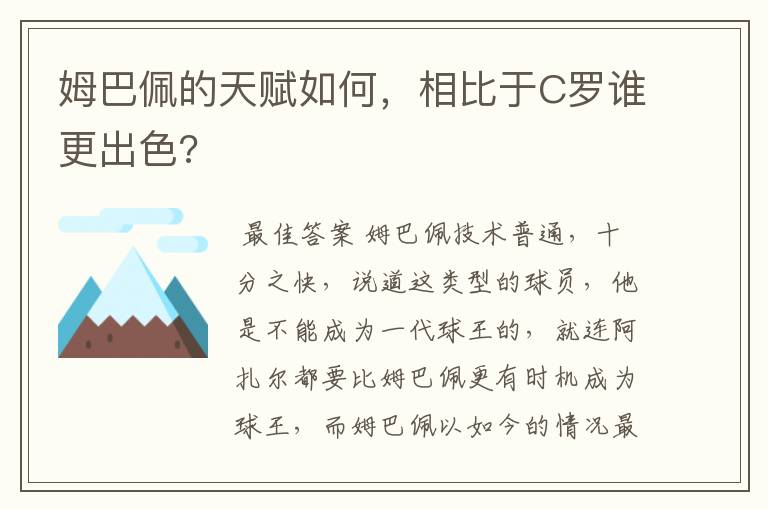 姆巴佩的天赋如何，相比于C罗谁更出色?

最佳答案 姆巴佩技术普通，十分之快，说道这类型的球员，他是不能成为一代球王的，就连阿扎尔都要比姆巴佩更有时机成为球王，而姆巴佩以如今的情况最